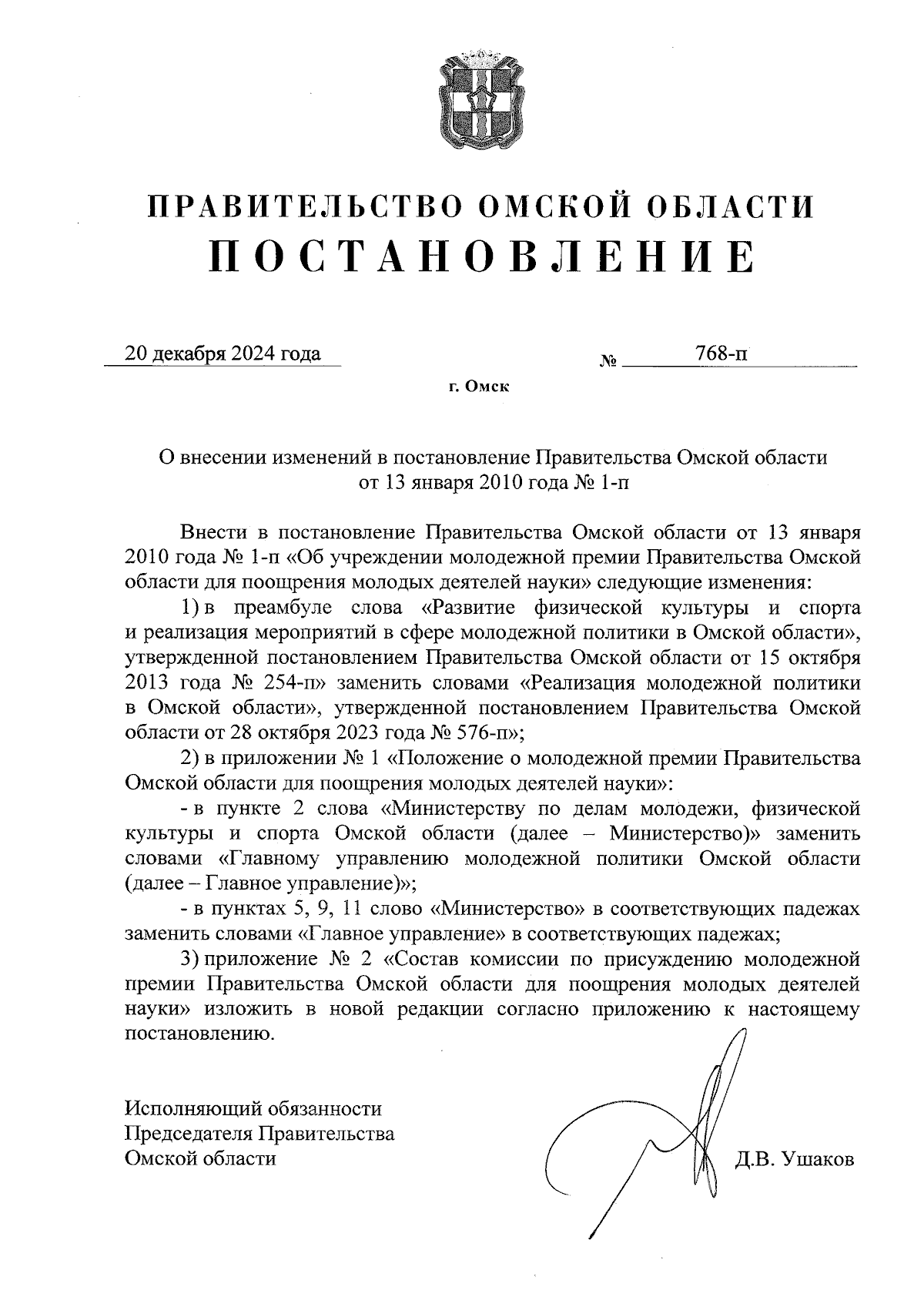 ПРАВИТЕЛЬСТВО ОМСКОЙ ОБЛАСТИ
ПОСТАНОВЛЕНИЕ

20 декабря 2024 года № 768-п

г. Омск

О внесении изменений в постановление Правительства Омской области от 13 января 2010 года № 1-п

Внести в постановление Правительства Омской области от 13 января 2010 года № 1-п «Об учреждении молодежной премии Правительства Омской области для поощрения молодых деятелей науки» следующие изменения:

1) в преамбуле слова «Развитие физической культуры и спорта и реализация мероприятий в сфере молодежной политики в Омской области», утвержденной постановлением Правительства Омской области от 15 октября 2013 года № 254-п» заменить словами «Реализация молодежной политики в Омской области», утвержденной постановлением Правительства Омской области от 28 октября 2023 года № 576-п»;

2) в приложении № 1 «Положение о молодежной премии Правительства Омской области для поощрения молодых деятелей науки»:

- в пункте 2 слова «Министерству по делам молодежи, физической культуры и спорта Омской области (далее – Министерство)» заменить словами «Главному управлению молодежной политики Омской области (далее – Главное управление)»;

- в пунктах 5, 9, 11 слово «Министерство» в соответствующих падежах заменить словами «Главное управление» в соответствующих падежах;

3) приложение № 2 «Состав комиссии по присуждению молодежной премии Правительства Омской области для поощрения молодых деятелей науки» изложить в новой редакции согласно приложению к настоящему постановлению.

Исполняющий обязанности
Председателя Правительства
Омской области Д.В. Ушаков